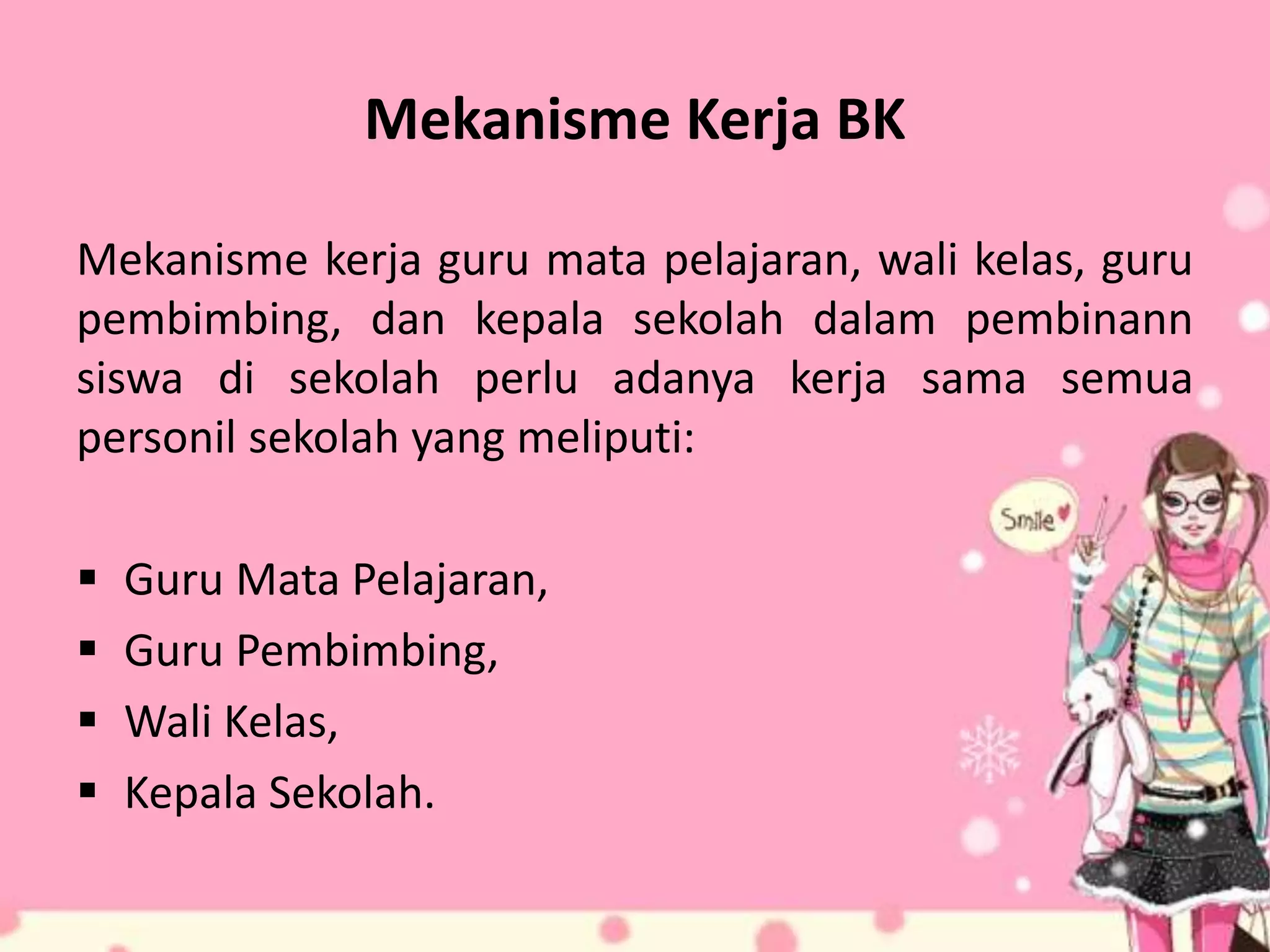 Mekanisme Kerja BK

Mekanisme kerja guru mata pelajaran, wali kelas, guru pembimbing, dan kepala sekolah dalam pembinann siswa di sekolah perlu adanya kerja sama semua personil sekolah yang meliputi:

• Guru Mata Pelajaran,
• Guru Pembimbing,
• Wali Kelas,
• Kepala Sekolah.

Smile